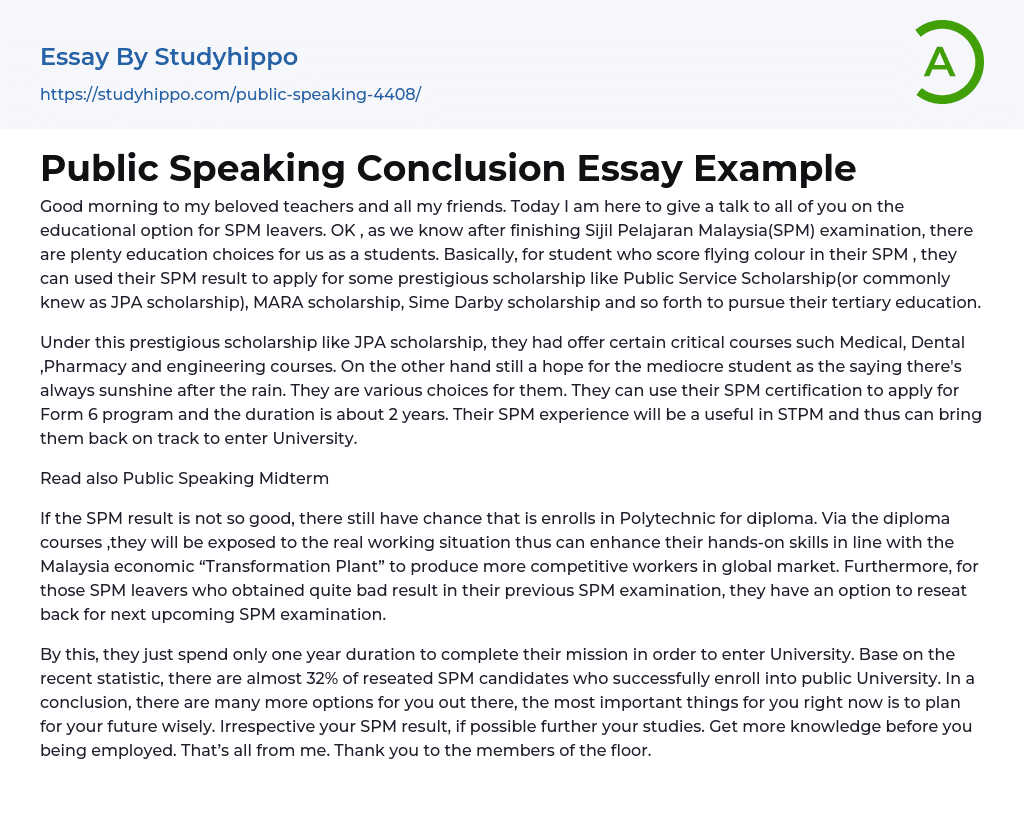 Essay By Studyhippo

https://studyhippo.com/public-speaking-4408/

A

Public Speaking Conclusion Essay Example

Good morning to my beloved teachers and all my friends. Today I am here to give a talk to all of you on the educational option for SPM leavers. OK , as we know after finishing Sijil Pelajaran Malaysia(SPM) examination, there are plenty education choices for us as a students. Basically, for student who score flying colour in their SPM , they can used their SPM result to apply for some prestigious scholarship like Public Service Scholarship(or commonly knew as JPA scholarship), MARA scholarship, Sime Darby scholarship and so forth to pursue their tertiary education.

Under this prestigious scholarship like JPA scholarship, they had offer certain critical courses such Medical, Dental ,Pharmacy and engineering courses. On the other hand still a hope for the mediocre student as the saying there's always sunshine after the rain. They are various choices for them. They can use their SPM certification to apply for Form 6 program and the duration is about 2 years. Their SPM experience will be a useful in STPM and thus can bring them back on track to enter University.

Read also Public Speaking Midterm

If the SPM result is not so good, there still have chance that is enrolls in Polytechnic for diploma. Via the diploma courses ,they will be exposed to the real working situation thus can enhance their hands-on skills in line with the Malaysia economic “Transformation Plant” to produce more competitive workers in global market. Furthermore, for those SPM leavers who obtained quite bad result in their previous SPM examination, they have an option to reseat back for next upcoming SPM examination.

By this, they just spend only one year duration to complete their mission in order to enter University. Base on the recent statistic, there are almost 32% of reseated SPM candidates who successfully enroll into public University. In a conclusion, there are many more options for you out there, the most important things for you right now is to plan for your future wisely. Irrespective your SPM result, if possible further your studies. Get more knowledge before you being employed. That’s all from me. Thank you to the members of the floor.